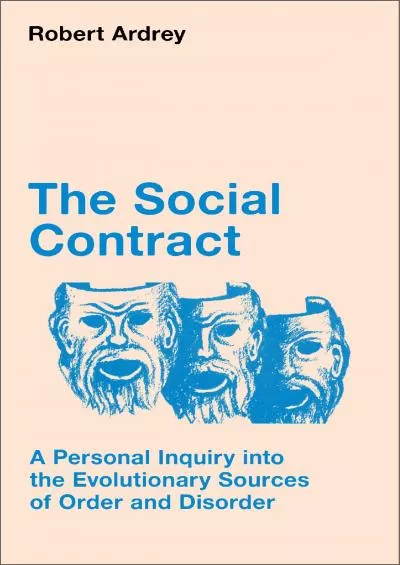 Robert Ardrey

The Social Contract

A Personal Inquiry into the Evolutionary Sources of Order and Disorder